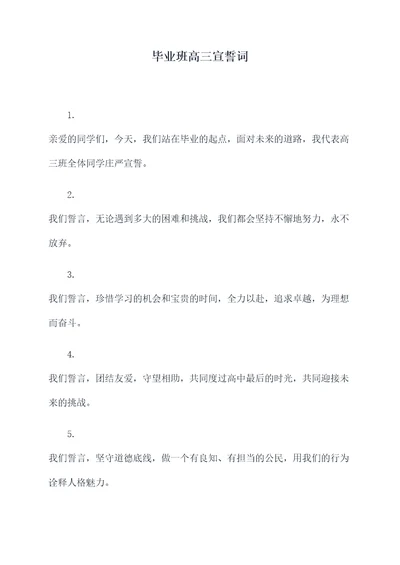 毕业班高三宣誓词

1.

亲爱的同学们，今天，我们站在毕业的起点，面对未来的道路，我代表高三班全体同学庄严宣誓。

2.

我们誓言，无论遇到多大的困难和挑战，我们都会坚持不懈地努力，永不放弃。

3.

我们誓言，珍惜学习的机会和宝贵的时间，全力以赴，追求卓越，为理想而奋斗。

4.

我们誓言，团结友爱，守望相助，共同度过高中最后的时光，共同迎接未来的挑战。

5.

我们誓言，坚守道德底线，做一个有良知、有担当的公民，用我们的行为诠释人格魅力。